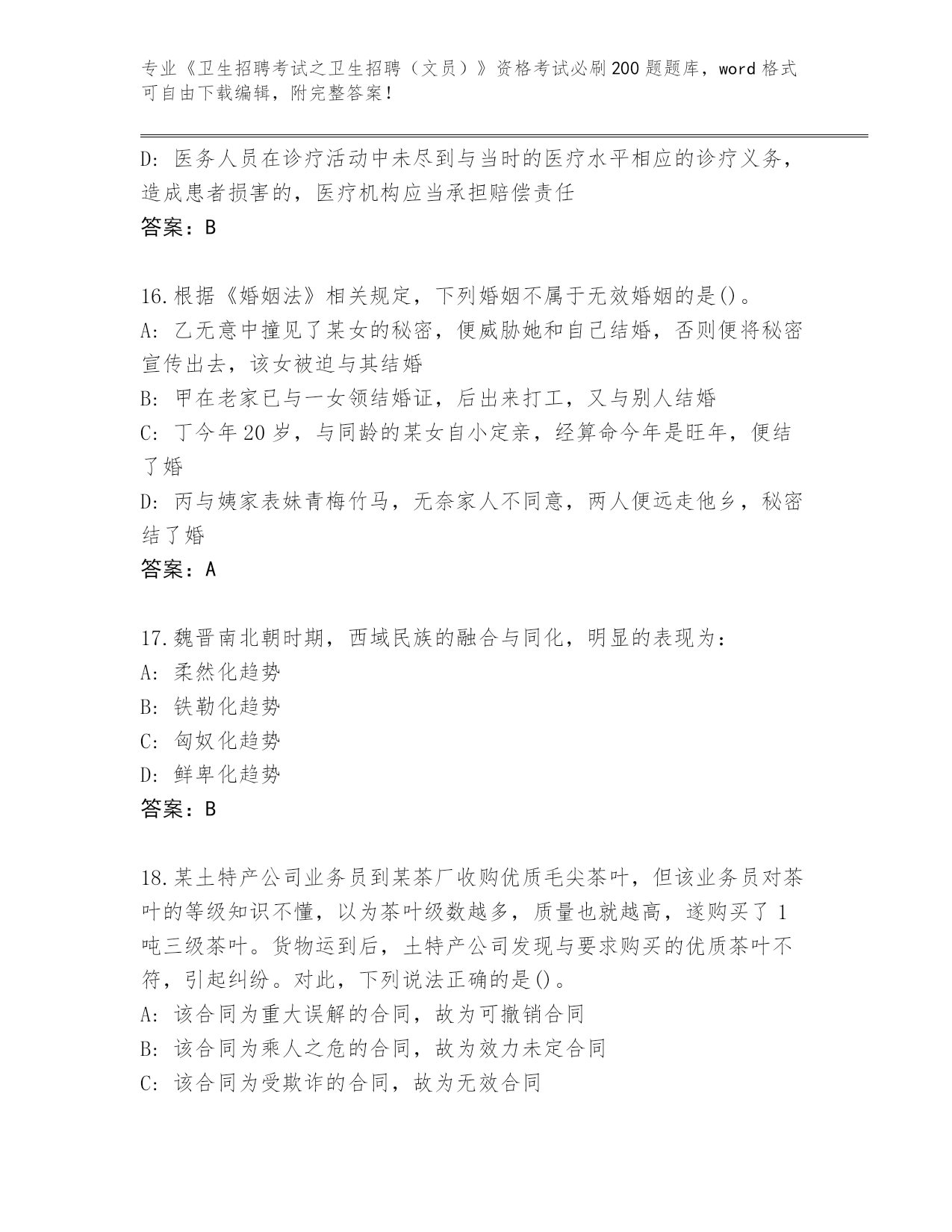 专业《卫生招聘考试之卫生招聘（文员）》资格考试必刷200题题库，word格式可自由下载编辑，附完整答案！

D: 医务人员在诊疗活动中未尽到与当时的医疗水平相应的诊疗义务，造成患者损害的，医疗机构应当承担赔偿责任

答案：B

16.根据《婚姻法》相关规定，下列婚姻不属于无效婚姻的是()。

A: 乙无意中撞见了某女的秘密，便威胁她和自己结婚，否则便将秘密宣传出去，该女被迫与其结婚

B: 甲在老家已与一女领结婚证，后出来打工，又与别人结婚

C: 丁今年20岁，与同龄的某女自小定亲，经算命今年是旺年，便结了婚

D: 丙与姨家表妹青梅竹马，无奈家人不同意，两人便远走他乡，秘密结了婚

答案：A

17.魏晋南北朝时期，西域民族的融合与同化，明显的表现为：

A: 柔然化趋势

B: 铁勒化趋势

C: 匈奴化趋势

D: 鲜卑化趋势

答案：B

18.某土特产公司业务员到某茶厂收购优质毛尖茶叶，但该业务员对茶叶的等级知识不懂，以为茶叶级数越多，质量也就越高，遂购买了1吨三级茶叶。货物运到后，土特产公司发现与要求购买的优质茶叶不符，引起纠纷。对此，下列说法正确的是()。

A: 该合同为重大误解的合同，故为可撤销合同

B: 该合同为乘人之危的合同，故为效力未定合同

C: 该合同为受欺诈的合同，故为无效合同